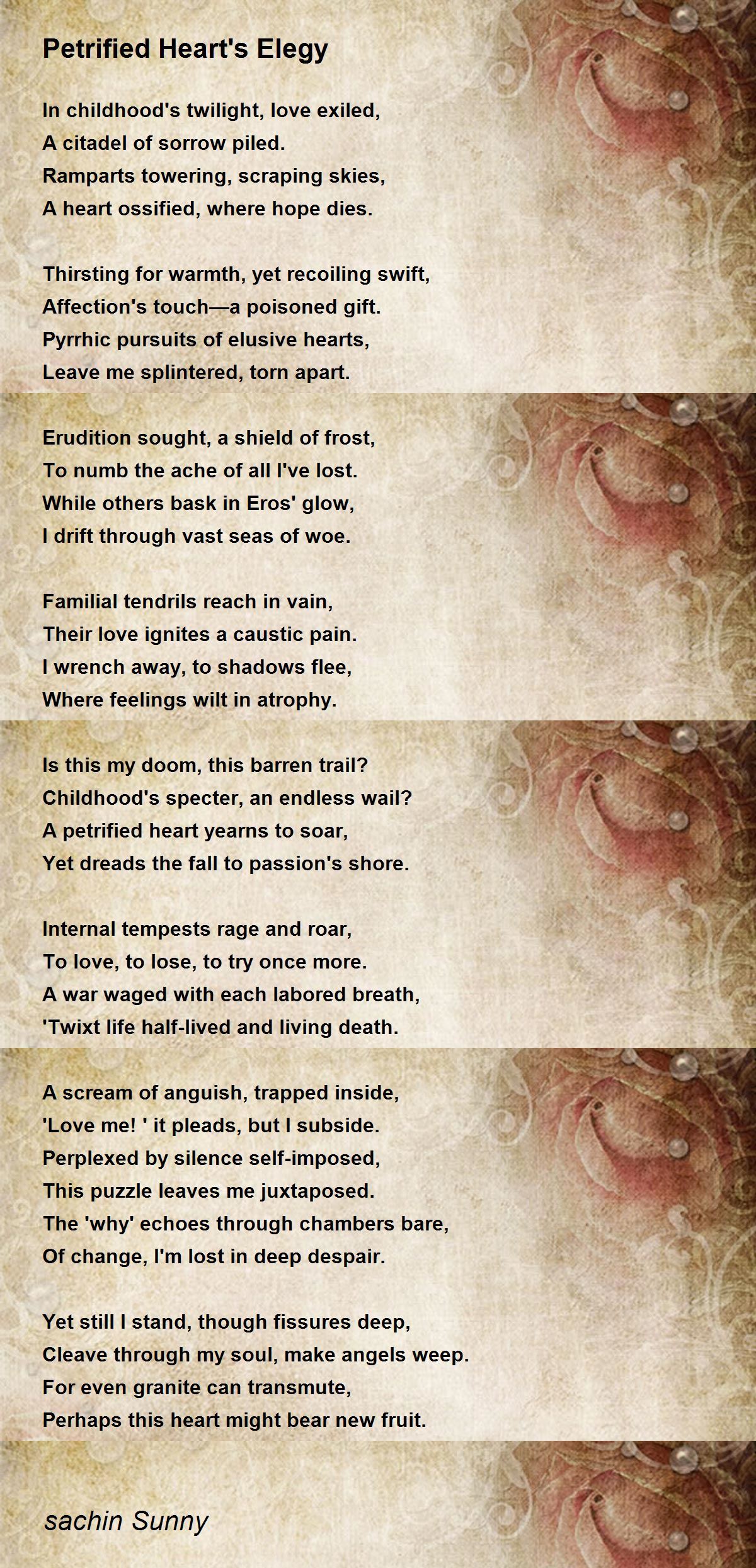 Petrified Heart's Elegy

In childhood's twilight, love exiled,
A citadel of sorrow piled.
Ramparts towering, scraping skies,
A heart ossified, where hope dies.

Thirsting for warmth, yet recoiling swift,
Affection's touch—a poisoned gift.
Pyrrhic pursuits of elusive hearts,
Leave me splintered, torn apart.

Erudition sought, a shield of frost,
To numb the ache of all I've lost.
While others bask in Eros' glow,
I drift through vast seas of woe.

Familial tendrils reach in vain,
Their love ignites a caustic pain.
I wrench away, to shadows flee,
Where feelings wilt in atrophy.

Is this my doom, this barren trail?
Childhood's specter, an endless wail?
A petrified heart yearns to soar,
Yet dreads the fall to passion's shore.

Internal tempests rage and roar,
To love, to lose, to try once more.
A war waged with each labored breath,
'Twixt life half-lived and living death.

A scream of anguish, trapped inside,
'Love me! ' it pleads, but I subside.
Perplexed by silence self-imposed,
This puzzle leaves me juxtaposed.
The 'why' echoes through chambers bare,
Of change, I'm lost in deep despair.

Yet still I stand, though fissures deep,
Cleave through my soul, make angels weep.
For even granite can transmute,
Perhaps this heart might bear new fruit.

sachin Sunny